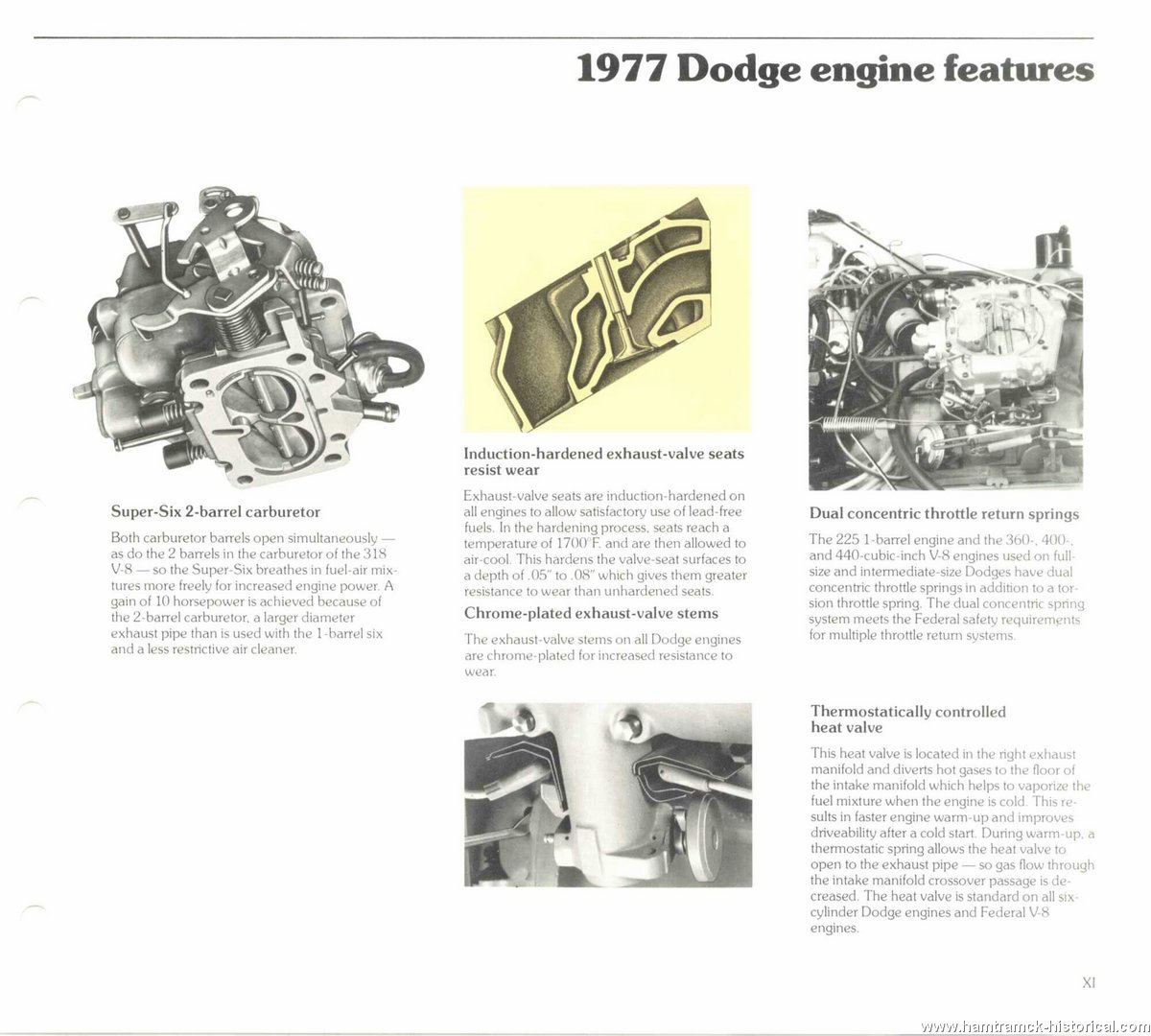 1977 Dodge engine features

Super-Six 2-barrel carburetor

Both carburetor barrels open simultaneously — as do the 2 barrels in the carburetor of the 318 V-8 — so the Super-Six breathes in fuel-air mixtures more freely for increased engine power. A gain of 10 horsepower is achieved because of the 2-barrel carburetor, a larger diameter exhaust pipe than is used with the 1-barrel six and a less restrictive air cleaner.

Induction-hardened exhaust-valve seats resist wear

Exhaust-valve seats are induction-hardened on all engines to allow satisfactory use of lead-free fuels. In the hardening process, seats reach a temperature of 1700°F. and are then allowed to air-cool. This hardens the valve-seat surfaces to a depth of .05" to .08" which gives them greater resistance to wear than unhardened seats.

Chrome-plated exhaust-valve stems

The exhaust-valve stems on all Dodge engines are chrome-plated for increased resistance to wear.

Dual concentric throttle return springs

The 225 1-barrel engine and the 360-, 400-, and 440-cubic-inch V-8 engines used on full-size and intermediate-size Dodges have dual concentric throttle springs in addition to a torsion throttle spring. The dual concentric spring system meets the Federal safety requirements for multiple throttle return systems.

Thermostatically controlled heat valve

This heat valve is located in the right exhaust manifold and diverts hot gases to the floor of the intake manifold which helps to vaporize the fuel mixture when the engine is cold. This results in faster engine warm-up and improves driveability after a cold start. During warm-up, a thermostatic spring allows the heat valve to open to the exhaust pipe — so gas flow through the intake manifold crossover passage is decreased. The heat valve is standard on all six-cylinder Dodge engines and Federal V-8 engines.

XI

www.hamtramck-historical.com